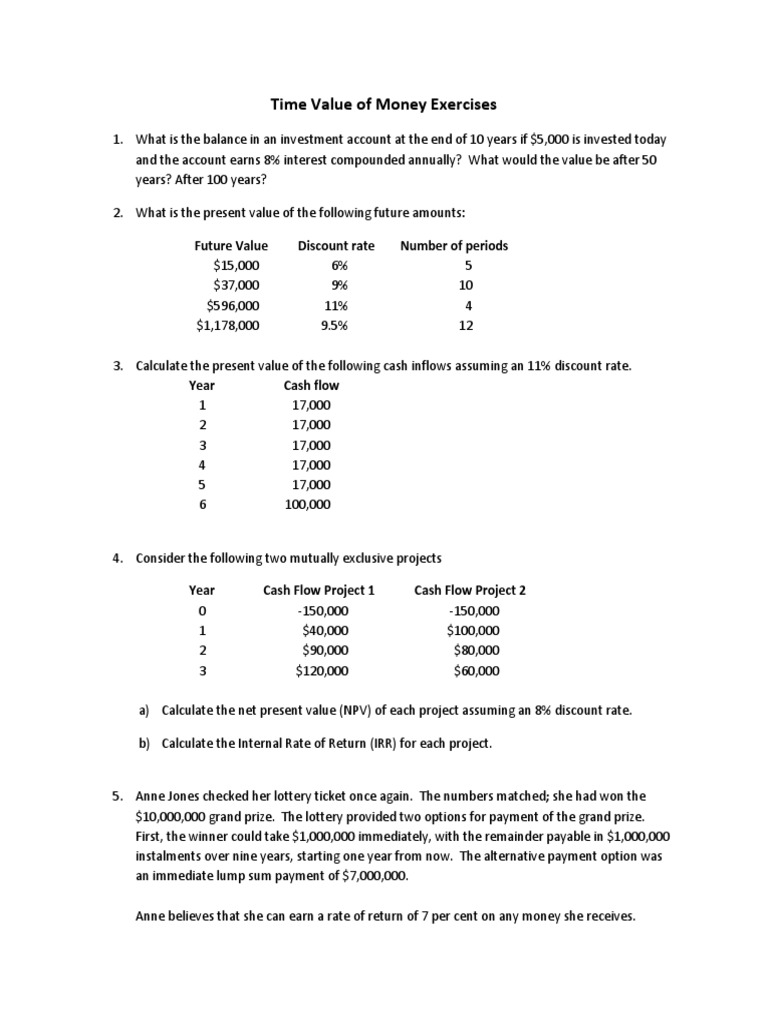 Time Value of Money Exercises

1. What is the balance in an investment account at the end of 10 years if \$5,000 is invested today and the account earns 8% interest compounded annually? What would the value be after 50 years? After 100 years?

2. What is the present value of the following future amounts:

| Future Value | Discount rate | Number of periods |
|---|---|---|
| \$15,000 | 6% | 5 |
| \$37,000 | 9% | 10 |
| \$596,000 | 11% | 4 |
| \$1,178,000 | 9.5% | 12 |

3. Calculate the present value of the following cash inflows assuming an 11% discount rate.

| Year | Cash flow |
|---|---|
| 1 | 17,000 |
| 2 | 17,000 |
| 3 | 17,000 |
| 4 | 17,000 |
| 5 | 17,000 |
| 6 | 100,000 |

4. Consider the following two mutually exclusive projects

| Year | Cash Flow Project 1 | Cash Flow Project 2 |
|---|---|---|
| 0 | -150,000 | -150,000 |
| 1 | \$40,000 | \$100,000 |
| 2 | \$90,000 | \$80,000 |
| 3 | \$120,000 | \$60,000 |

a) Calculate the net present value (NPV) of each project assuming an 8% discount rate.

b) Calculate the Internal Rate of Return (IRR) for each project.

5. Anne Jones checked her lottery ticket once again. The numbers matched; she had won the \$10,000,000 grand prize. The lottery provided two options for payment of the grand prize. First, the winner could take \$1,000,000 immediately, with the remainder payable in \$1,000,000 instalments over nine years, starting one year from now. The alternative payment option was an immediate lump sum payment of \$7,000,000.

Anne believes that she can earn a rate of return of 7 per cent on any money she receives.